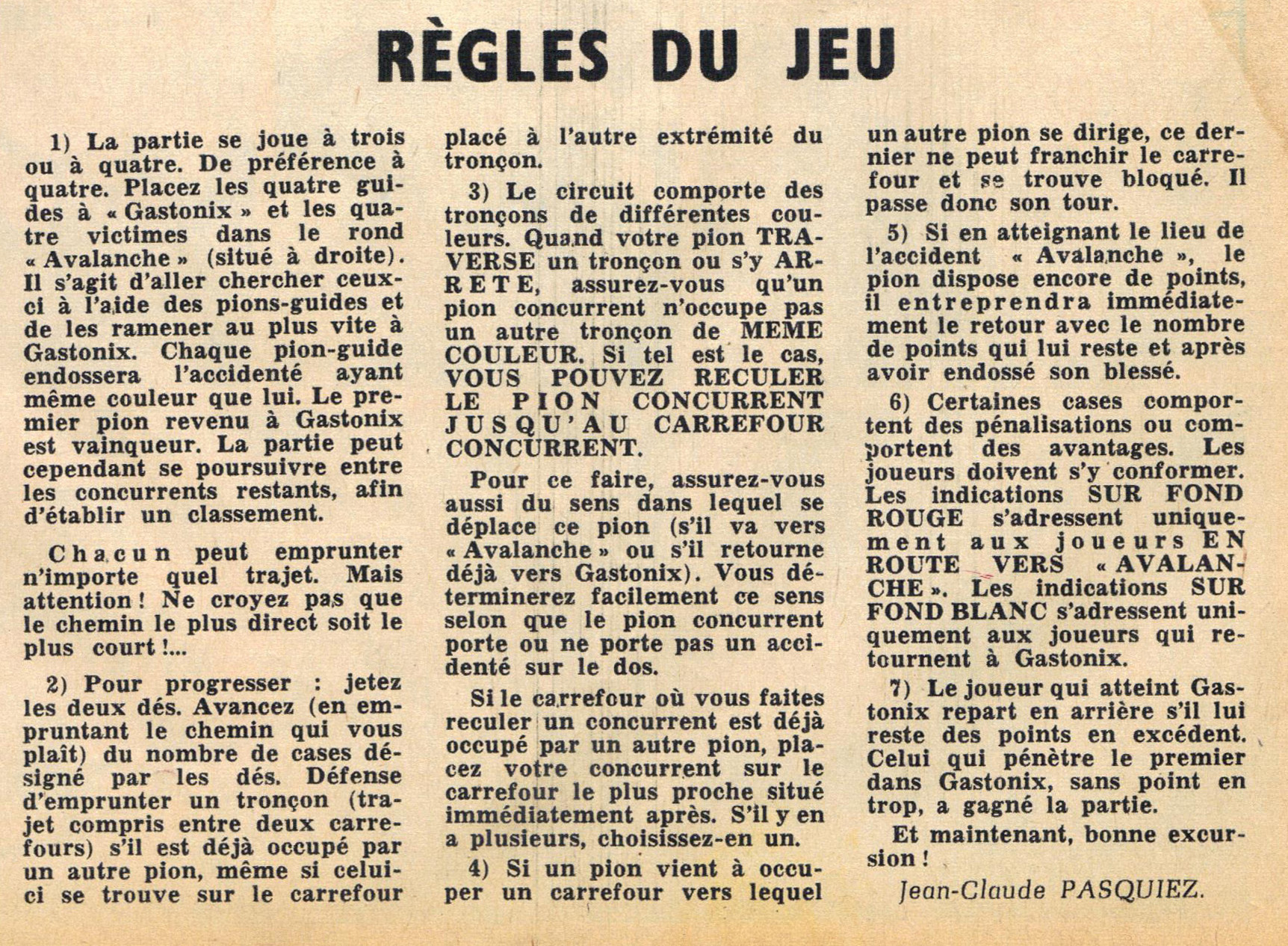 RÈGLES DU JEU

1) La partie se joue à trois ou à quatre. De préférence à quatre. Placez les quatre guides à « Gastonix » et les quatre victimes dans le rond « Avalanche » (situé à droite). Il s'agit d'aller chercher ceux-ci à l'aide des pions-guides et de les ramener au plus vite à Gastonix. Chaque pion-guide endossera l'accidenté ayant même couleur que lui. Le premier pion revenu à Gastonix est vainqueur. La partie peut cependant se poursuivre entre les concurrents restants, afin d'établir un classement.

Chacun peut emprunter n'importe quel trajet. Mais attention ! Ne croyez pas que le chemin le plus direct soit le plus court !...

2) Pour progresser : jetez les deux dés. Avancez (en empruntant le chemin qui vous plaît) du nombre de cases désigné par les dés. Défense d'emprunter un tronçon (trajet compris entre deux carrefours) s'il est déjà occupé par un autre pion, même si celui-ci se trouve sur le carrefour placé à l'autre extrémité du tronçon.

3) Le circuit comporte des tronçons de différentes couleurs. Quand votre pion TRAVERSE un tronçon ou s'y ARRETE, assurez-vous qu'un pion concurrent n'occupe pas un autre tronçon de MEME COULEUR. Si tel est le cas, VOUS POUVEZ RECULER LE PION CONCURRENT JUSQU'AU CARREFOUR CONCURRENT.

Pour ce faire, assurez-vous aussi du sens dans lequel se déplace ce pion (s'il va vers « Avalanche » ou s'il retourne déjà vers Gastonix). Vous déterminerez facilement ce sens selon que le pion concurrent porte ou ne porte pas un accidenté sur le dos.

Si le carrefour où vous faites reculer un concurrent est déjà occupé par un autre pion, placez votre concurrent sur le carrefour le plus proche situé immédiatement après. S'il y en a plusieurs, choisissez-en un.

4) Si un pion vient à occuper un carrefour vers lequel un autre pion se dirige, ce dernier ne peut franchir le carrefour et se trouve bloqué. Il passe donc son tour.

5) Si en atteignant le lieu de l'accident « Avalanche », le pion dispose encore de points, il entreprendra immédiatement le retour avec le nombre de points qui lui reste et après avoir endossé son blessé.

6) Certaines cases comportent des pénalisations ou comportent des avantages. Les joueurs doivent s'y conformer. Les indications SUR FOND ROUGE s'adressent uniquement aux joueurs EN ROUTE VERS « AVALANCHE ». Les indications SUR FOND BLANC s'adressent uniquement aux joueurs qui retournent à Gastonix.

7) Le joueur qui atteint Gastonix repart en arrière s'il lui reste des points en excédent. Celui qui pénètre le premier dans Gastonix, sans point en trop, a gagné la partie.

Et maintenant, bonne excursion !

Jean-Claude PASQUIEZ.